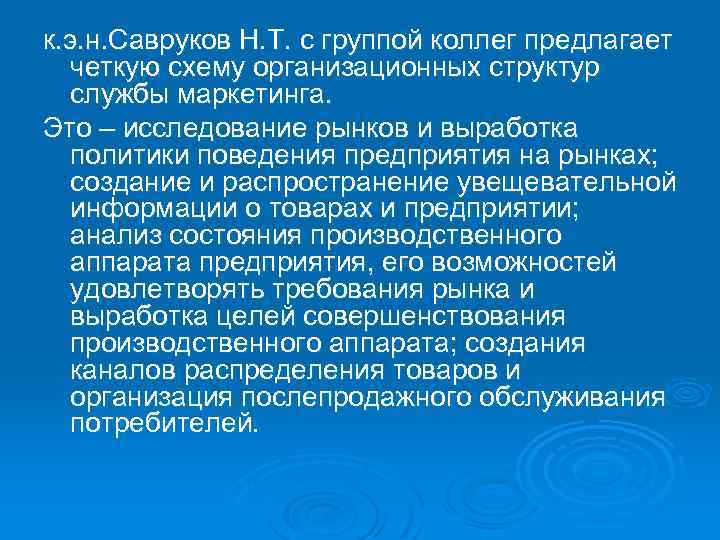 к.э.н.Савруков Н.Т. с группой коллег предлагает четкую схему организационных структур службы маркетинга.

Это – исследование рынков и выработка политики поведения предприятия на рынках; создание и распространение увещевательной информации о товарах и предприятии; анализ состояния производственного аппарата предприятия, его возможностей удовлетворять требования рынка и выработка целей совершенствования производственного аппарата; создания каналов распределения товаров и организация послепродажного обслуживания потребителей.